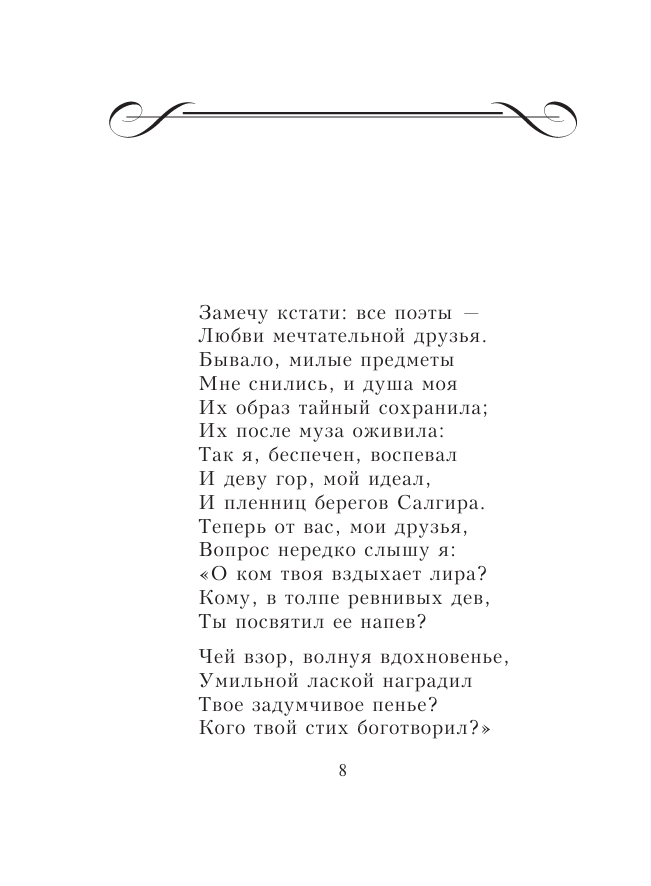 Замечу кстати: все поэты —
Любви мечтательной друзья.
Бывало, милые предметы
Мне снились, и душа моя
Их образ тайный сохранила;
Их после муза оживила:
Так я, беспечен, воспевал
И деву гор, мой идеал,
И пленниц берегов Салгира.
Теперь от вас, мои друзья,
Вопрос нередко слышу я:
«О ком твоя вздыхает лира?
Кому, в толпе ревнивых дев,
Ты посвятил ее напев?

Чей взор, волнуя вдохновенье,
Умильной лаской наградил
Твое задумчивое пенье?
Кого твой стих боготворил?»

8